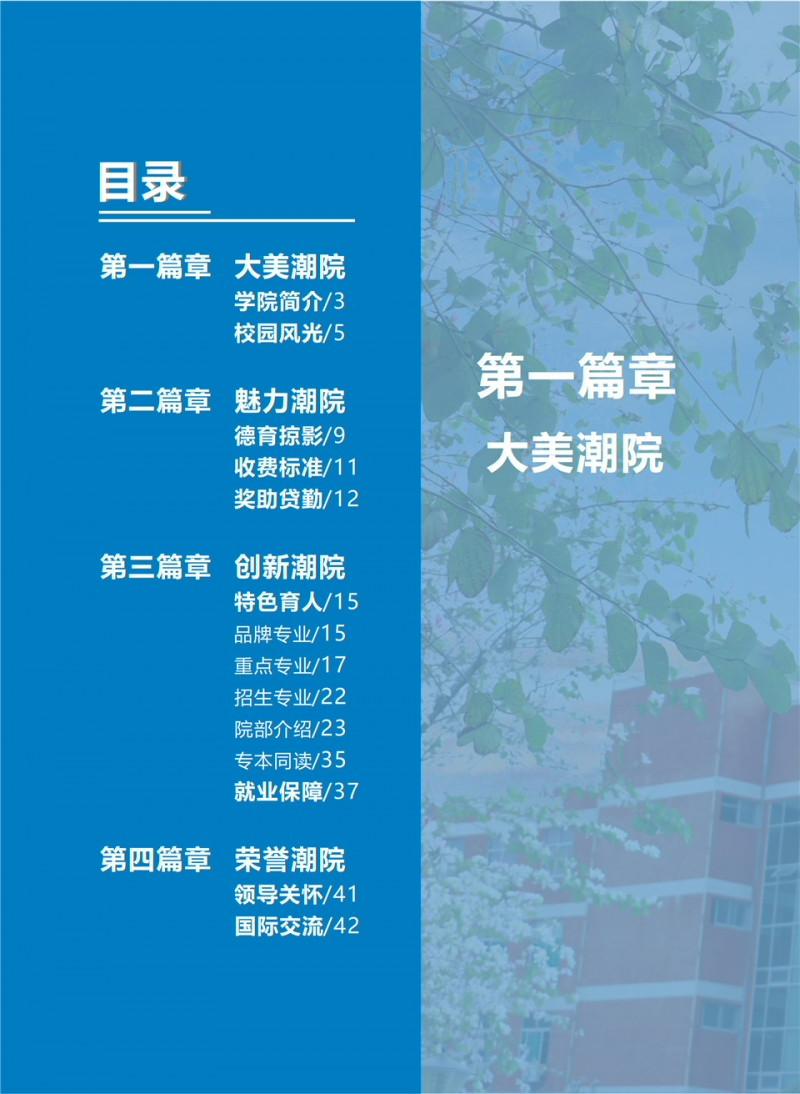 目录

第一篇章 大美潮院
学院简介/3
校园风光/5

第二篇章 魅力潮院
德育掠影/9
收费标准/11
奖助贷勤/12

第三篇章 创新潮院
特色育人/15
品牌专业/15
重点专业/17
招生专业/22
院部介绍/23
专本同读/35
就业保障/37

第四篇章 荣誉潮院
领导关怀/41
国际交流/42

第一篇章
大美潮院